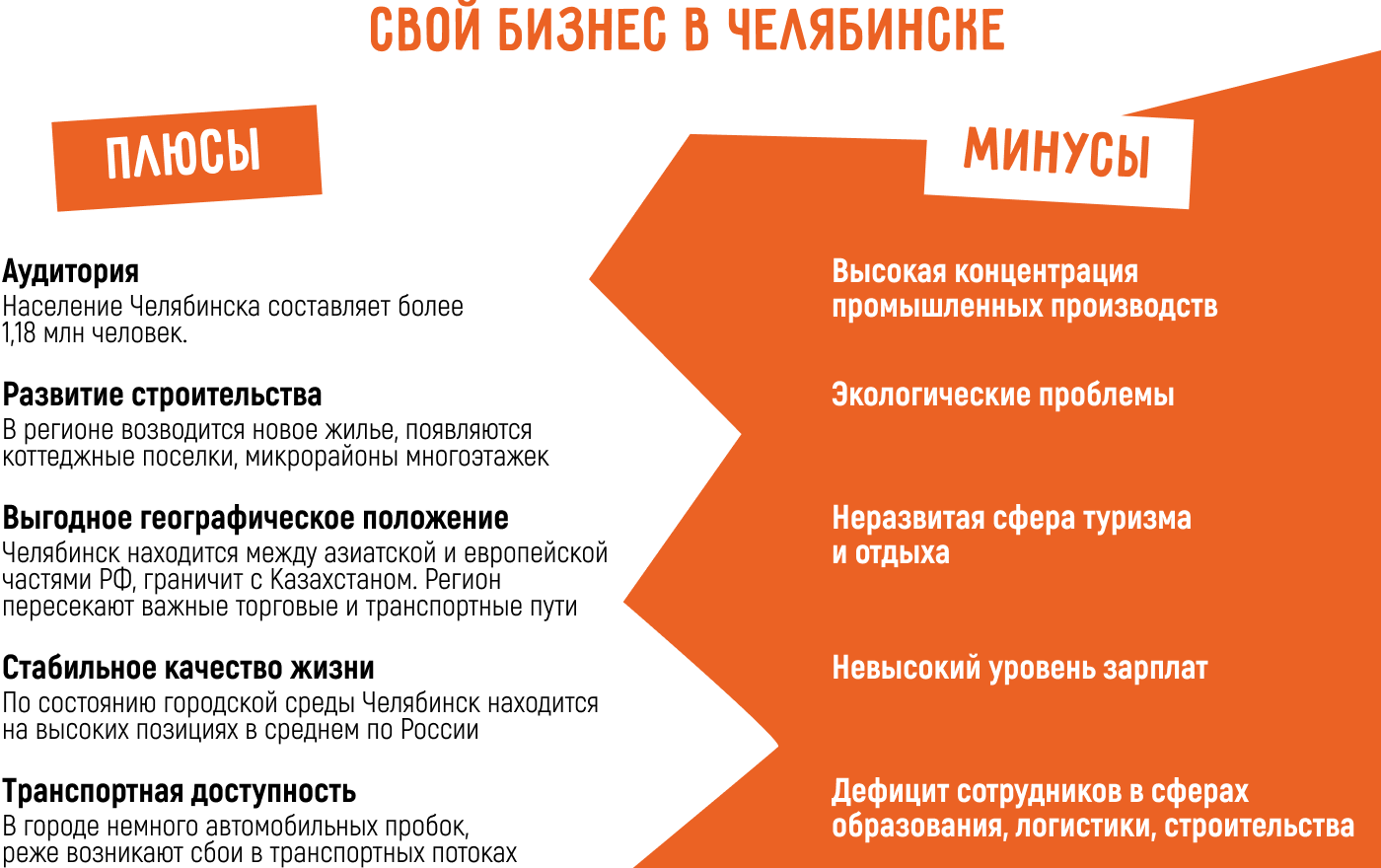 СВОЙ БИЗНЕС В ЧЕЛЯБИНСКЕ

ПЛЮСЫ

Аудитория
Население Челябинска составляет более 1,18 млн человек.

Развитие строительства
В регионе возводится новое жилье, появляются коттеджные поселки, микрорайоны многоэтажек

Выгодное географическое положение
Челябинск находится между азиатской и европейской частями РФ, граничит с Казахстаном. Регион пересекают важные торговые и транспортные пути

Стабильное качество жизни
По состоянию городской среды Челябинск находится на высоких позициях в среднем по России

Транспортная доступность
В городе немного автомобильных пробок, реже возникают сбои в транспортных потоках

МИНУСЫ

Высокая концентрация промышленных производств

Экологические проблемы

Неразвитая сфера туризма и отдыха

Невысокий уровень зарплат

Дефицит сотрудников в сферах образования, логистики, строительства